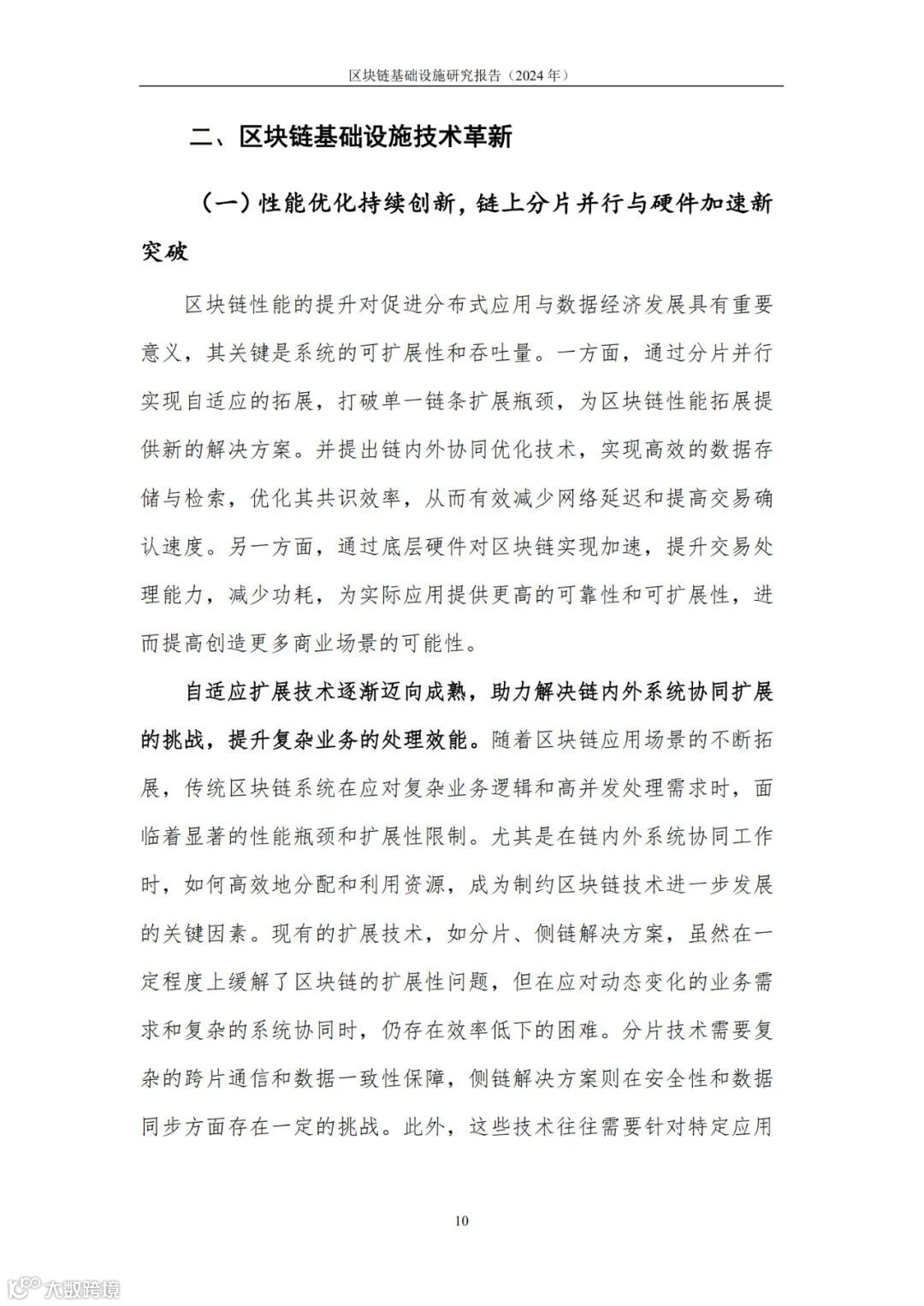 区块链基础设施研究报告（2024 年）

二、区块链基础设施技术革新

（一）性能优化持续创新，链上分片并行与硬件加速新突破

区块链性能的提升对促进分布式应用与数据经济发展具有重要意义，其关键是系统的可扩展性和吞吐量。一方面，通过分片并行实现自适应的拓展，打破单一链条扩展瓶颈，为区块链性能拓展提供新的解决方案。并提出链内外协同优化技术，实现高效的数据存储与检索，优化其共识效率，从而有效减少网络延迟和提高交易确认速度。另一方面，通过底层硬件对区块链实现加速，提升交易处理能力，减少功耗，为实际应用提供更高的可靠性和可扩展性，进而提高创造更多商业场景的可能性。

自适应扩展技术逐渐迈向成熟，助力解决链内外系统协同扩展的挑战，提升复杂业务的处理效能。随着区块链应用场景的不断拓展，传统区块链系统在应对复杂业务逻辑和高并发处理需求时，面临着显著的性能瓶颈和扩展性限制。尤其是在链内外系统协同工作时，如何高效地分配和利用资源，成为制约区块链技术进一步发展的关键因素。现有的扩展技术，如分片、侧链解决方案，虽然在一定程度上缓解了区块链的扩展性问题，但在应对动态变化的业务需求和复杂的系统协同时，仍存在效率低下的困难。分片技术需要复杂的跨片通信和数据一致性保障，侧链解决方案则在安全性和数据同步方面存在一定的挑战。此外，这些技术往往需要针对特定应用

10

大数跨境